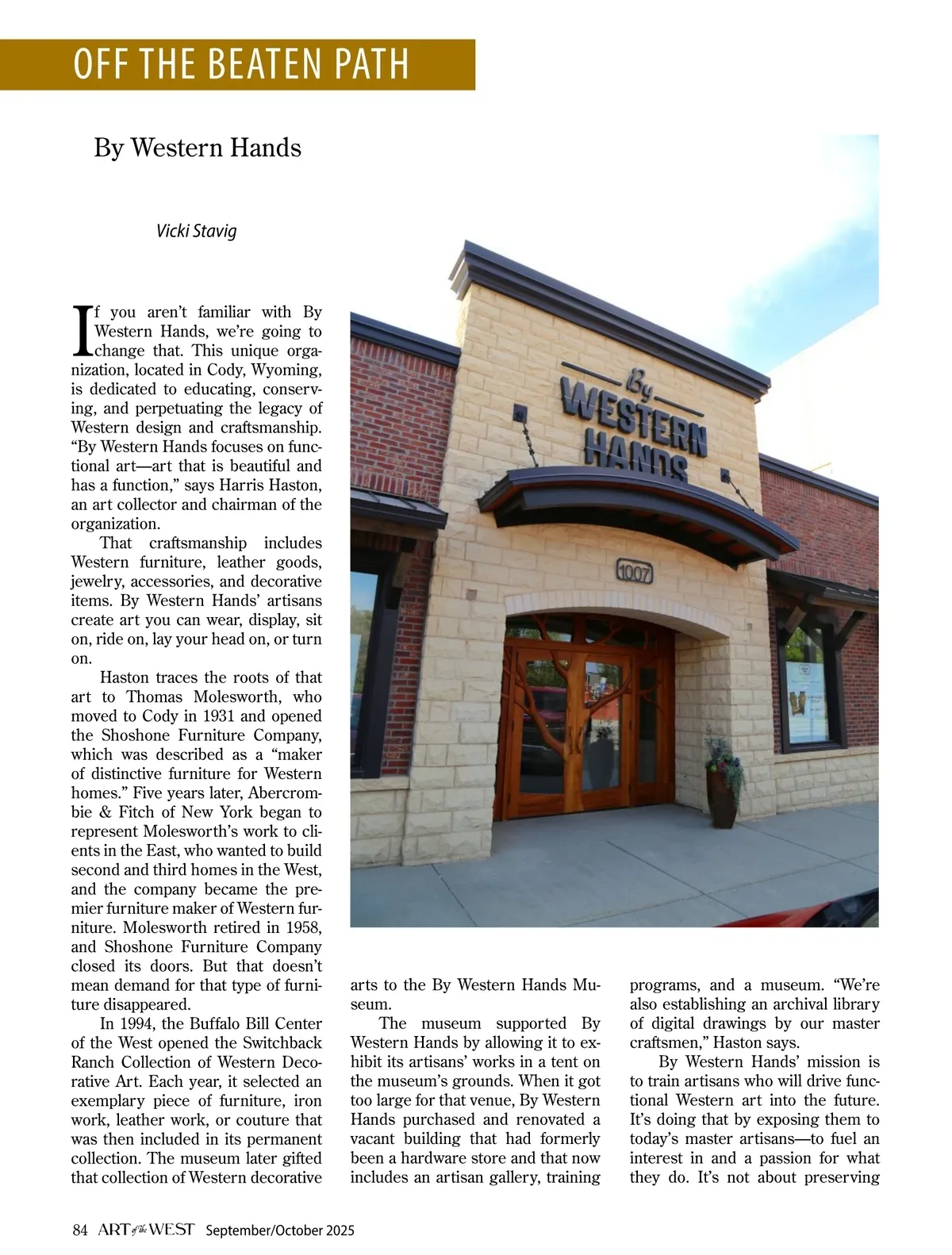 OFF THE BEATEN PATH

By Western Hands

Vicki Stavig

If you aren't familiar with By Western Hands, we're going to change that. This unique organization, located in Cody, Wyoming, is dedicated to educating, conserving, and perpetuating the legacy of Western design and craftsmanship. "By Western Hands focuses on functional art—art that is beautiful and has a function," says Harris Haston, an art collector and chairman of the organization.

That craftsmanship includes Western furniture, leather goods, jewelry, accessories, and decorative items. By Western Hands' artisans create art you can wear, display, sit on, ride on, lay your head on, or turn on.

Haston traces the roots of that art to Thomas Molesworth, who moved to Cody in 1931 and opened the Shoshone Furniture Company, which was described as a "maker of distinctive furniture for Western homes." Five years later, Abercrombie & Fitch of New York began to represent Molesworth's work to clients in the East, who wanted to build second and third homes in the West, and the company became the premier furniture maker of Western furniture. Molesworth retired in 1958, and Shoshone Furniture Company closed its doors. But that doesn't mean demand for that type of furniture disappeared.

In 1994, the Buffalo Bill Center of the West opened the Switchback Ranch Collection of Western Decorative Art. Each year, it selected an exemplary piece of furniture, iron work, leather work, or couture that was then included in its permanent collection. The museum later gifted that collection of Western decorative arts to the By Western Hands Museum.

The museum supported By Western Hands by allowing it to exhibit its artisans' works in a tent on the museum's grounds. When it got too large for that venue, By Western Hands purchased and renovated a vacant building that had formerly been a hardware store and that now includes an artisan gallery, training programs, and a museum. "We're also establishing an archival library of digital drawings by our master craftsmen," Haston says.

By Western Hands' mission is to train artisans who will drive functional Western art into the future. It's doing that by exposing them to today's master artisans—to fuel an interest in and a passion for what they do. It's not about preserving

By WESTERN HANDS

1007

84 ART of the WEST September/October 2025